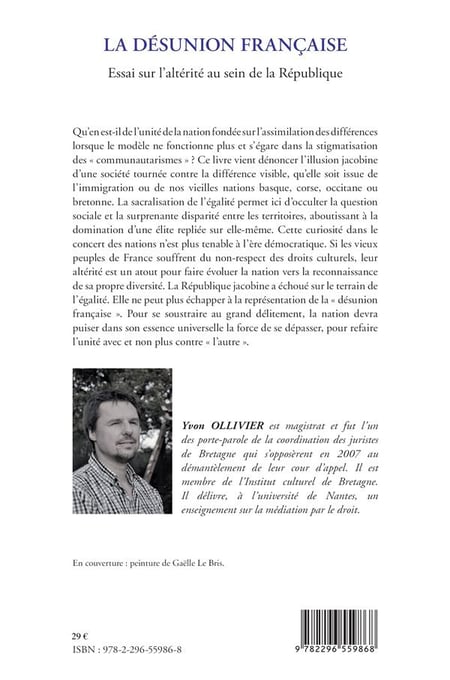 LA DÉSUNION FRANÇAISE

Essai sur l'altérité au sein de la République

Qu'en est-il de l'unité de la nation fondée sur l'assimilation des différences lorsque le modèle ne fonctionne plus et s'égare dans la stigmatisation des « communautarismes » ? Ce livre vient dénoncer l'illusion jacobine d'une société tournée contre la différence visible, qu'elle soit issue de l'immigration ou de nos vieilles nations basque, corse, occitane ou bretonne. La sacralisation de l'égalité permet ici d'occulter la question sociale et la surprenante disparité entre les territoires, aboutissant à la domination d'une élite repliée sur elle-même. Cette curiosité dans le concert des nations n'est plus tenable à l'ère démocratique. Si les vieux peuples de France souffrent du non-respect des droits culturels, leur altérité est un atout pour faire évoluer la nation vers la reconnaissance de sa propre diversité. La République jacobine a échoué sur le terrain de l'égalité. Elle ne peut plus échapper à la représentation de la « désunion française ». Pour se soustraire au grand délitement, la nation devra puiser dans son essence universelle la force de se dépasser, pour refaire l'unité avec et non plus contre « l'autre ».

Yvon OLLIVIER est magistrat et fut l'un des porte-parole de la coordination des juristes de Bretagne qui s'opposèrent en 2007 au démantèlement de leur cour d'appel. Il est membre de l'Institut culturel de Bretagne. Il délivre, à l'université de Nantes, un enseignement sur la médiation par le droit.

En couverture : peinture de Gaëlle Le Bris.

29 €
ISBN : 978-2-296-55986-8

9 782296 559868